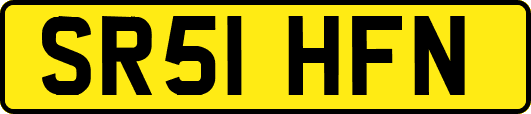 SR51 HFN